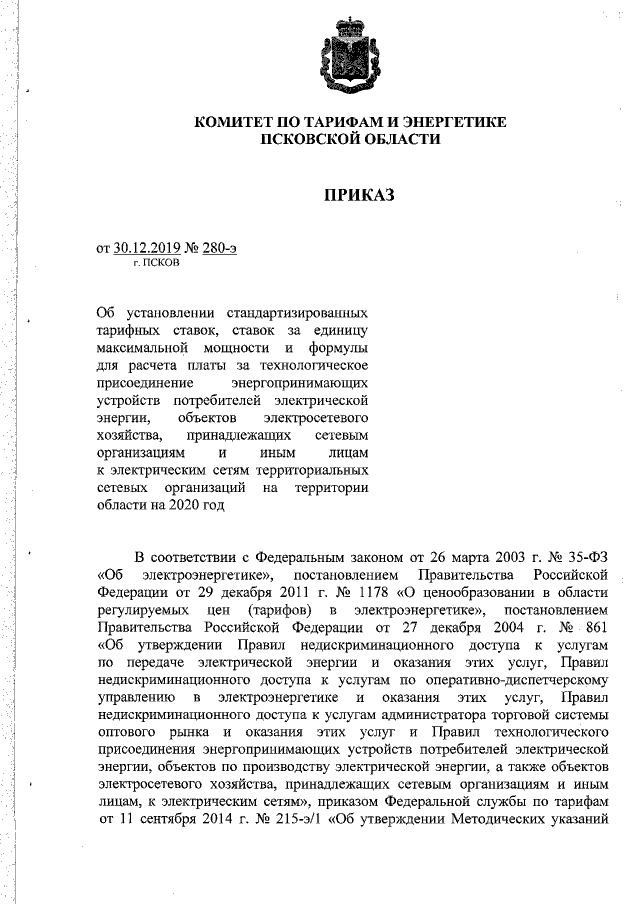 КОМИТЕТ ПО ТАРИФАМ И ЭНЕРГЕТИКЕ ПСКОВСКОЙ ОБЛАСТИ

ПРИКАЗ

от 30.12.2019 № 280-э
г. ПСКОВ

Об установлении стандартизированных тарифных ставок, ставок за единицу максимальной мощности и формулы для расчета платы за технологическое присоединение энергопринимающих устройств потребителей электрической энергии, объектов электросетевого хозяйства, принадлежащих сетевым организациям и иным лицам к электрическим сетям территориальных сетевых организаций на территории области на 2020 год

В соответствии с Федеральным законом от 26 марта 2003 г. № 35-ФЗ «Об электроэнергетике», постановлением Правительства Российской Федерации от 29 декабря 2011 г. № 1178 «О ценообразовании в области регулируемых цен (тарифов) в электроэнергетике», постановлением Правительства Российской Федерации от 27 декабря 2004 г. № 861 «Об утверждении Правил недискриминационного доступа к услугам по передаче электрической энергии и оказания этих услуг, Правил недискриминационного доступа к услугам по оперативно-диспетчерскому управлению в электроэнергетике и оказания этих услуг, Правил недискриминационного доступа к услугам администратора торговой системы оптового рынка и оказания этих услуг и Правил технологического присоединения энергопринимающих устройств потребителей электрической энергии, объектов по производству электрической энергии, а также объектов электросетевого хозяйства, принадлежащих сетевым организациям и иным лицам, к электрическим сетям», приказом Федеральной службы по тарифам от 11 сентября 2014 г. № 215-э/1 «Об утверждении Методических указаний